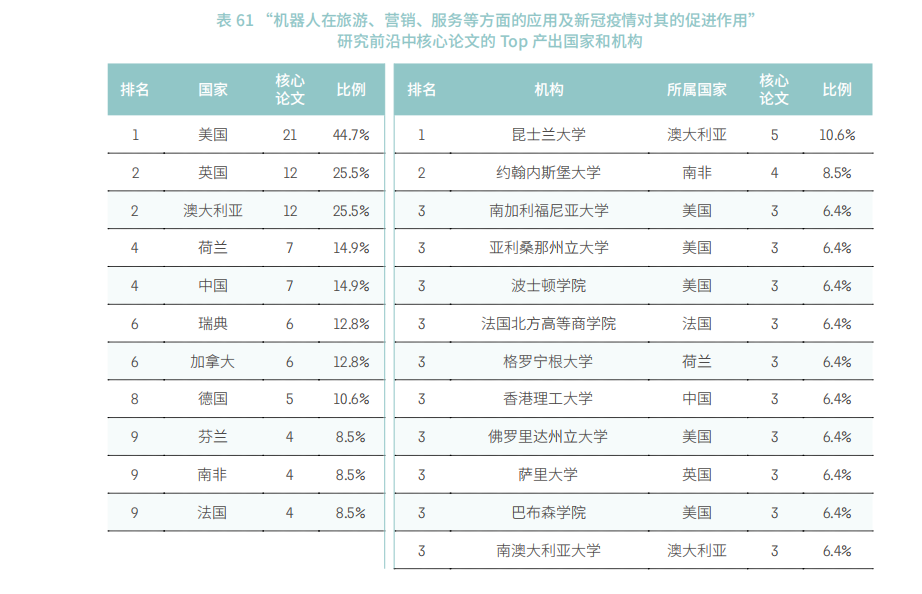 表 61 “机器人在旅游、营销、服务等方面的应用及新冠疫情对其的促进作用”研究前沿中核心论文的 Top 产出国家和机构

| 排名 | 国家 | 核心论文 | 比例 |
|---|---|---|---|
| 1 | 美国 | 21 | 44.7% |
| 2 | 英国 | 12 | 25.5% |
| 2 | 澳大利亚 | 12 | 25.5% |
| 4 | 荷兰 | 7 | 14.9% |
| 4 | 中国 | 7 | 14.9% |
| 6 | 瑞典 | 6 | 12.8% |
| 6 | 加拿大 | 6 | 12.8% |
| 8 | 德国 | 5 | 10.6% |
| 9 | 芬兰 | 4 | 8.5% |
| 9 | 南非 | 4 | 8.5% |
| 9 | 法国 | 4 | 8.5% |

| 排名 | 机构 | 所属国家 | 核心论文 | 比例 |
|---|---|---|---|---|
| 1 | 昆士兰大学 | 澳大利亚 | 5 | 10.6% |
| 2 | 约翰内斯堡大学 | 南非 | 4 | 8.5% |
| 3 | 南加利福尼亚大学 | 美国 | 3 | 6.4% |
| 3 | 亚利桑那州立大学 | 美国 | 3 | 6.4% |
| 3 | 波士顿学院 | 美国 | 3 | 6.4% |
| 3 | 法国北方高等商学院 | 法国 | 3 | 6.4% |
| 3 | 格罗宁根大学 | 荷兰 | 3 | 6.4% |
| 3 | 香港理工大学 | 中国 | 3 | 6.4% |
| 3 | 佛罗里达州立大学 | 美国 | 3 | 6.4% |
| 3 | 萨里大学 | 英国 | 3 | 6.4% |
| 3 | 巴布森学院 | 美国 | 3 | 6.4% |
| 3 | 南澳大利亚大学 | 澳大利亚 | 3 | 6.4% |